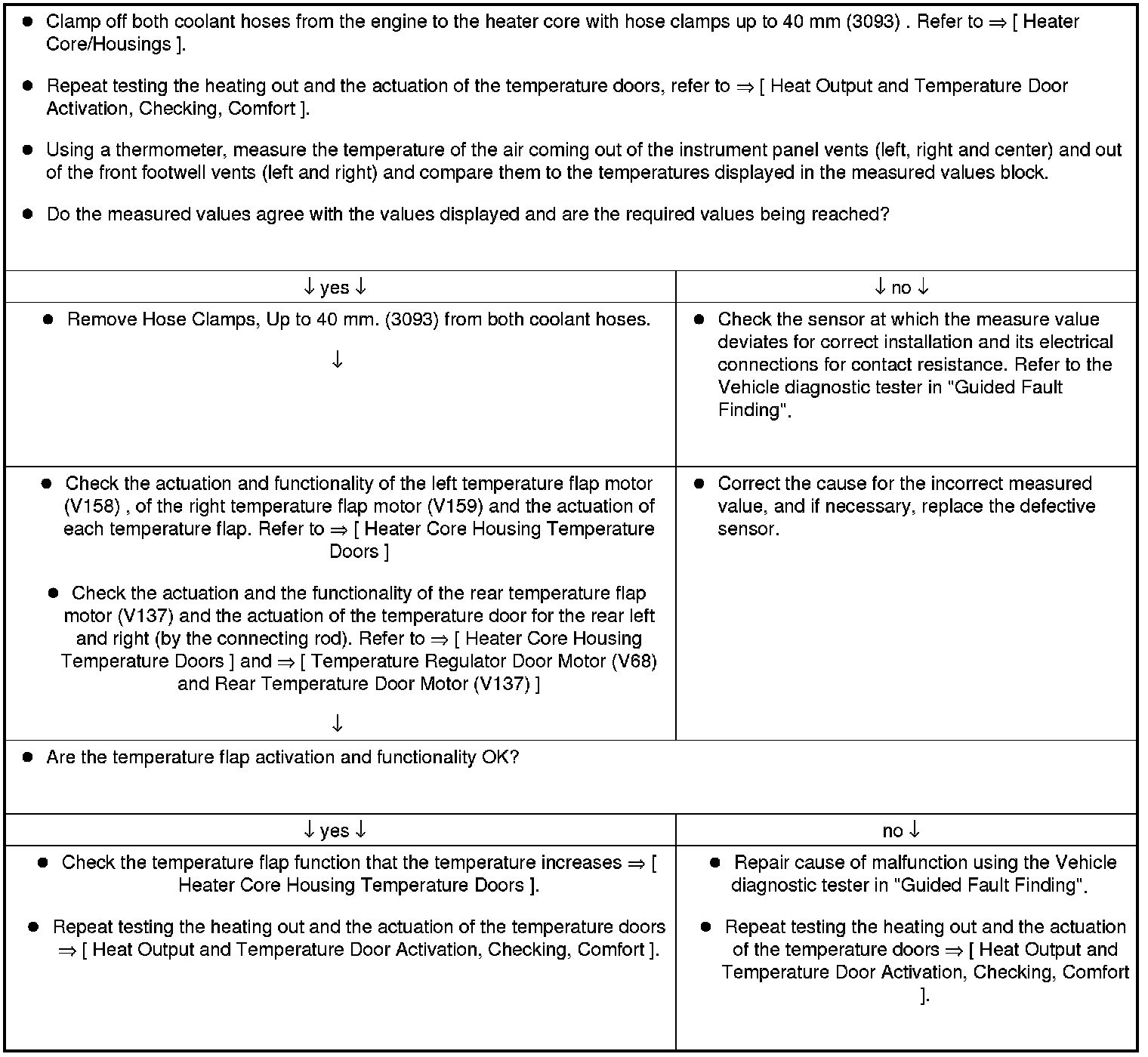 ● Clamp off both coolant hoses from the engine to the heater core with hose clamps up to 40 mm (3093) . Refer to ⇒ [ Heater Core/Housings ].

● Repeat testing the heating out and the actuation of the temperature doors, refer to ⇒ [ Heat Output and Temperature Door Activation, Checking, Comfort ].

● Using a thermometer, measure the temperature of the air coming out of the instrument panel vents (left, right and center) and out of the front footwell vents (left and right) and compare them to the temperatures displayed in the measured values block.

● Do the measured values agree with the values displayed and are the required values being reached?

| ↓ yes ↓ | ↓ no ↓ |
|---|---|
| ● Remove Hose Clamps, Up to 40 mm. (3093) from both coolant hoses. ↓ | ● Check the sensor at which the measure value deviates for correct installation and its electrical connections for contact resistance. Refer to the Vehicle diagnostic tester in "Guided Fault Finding". |
| ● Check the actuation and functionality of the left temperature flap motor (V158) , of the right temperature flap motor (V159) and the actuation of each temperature flap. Refer to ⇒ [ Heater Core Housing Temperature Doors ] ● Check the actuation and the functionality of the rear temperature flap motor (V137) and the actuation of the temperature door for the rear left and right (by the connecting rod). Refer to ⇒ [ Heater Core Housing Temperature Doors ] and ⇒ [ Temperature Regulator Door Motor (V68) and Rear Temperature Door Motor (V137) ] ↓ | ● Correct the cause for the incorrect measured value, and if necessary, replace the defective sensor. |

● Are the temperature flap activation and functionality OK?

| ↓ yes ↓ | no ↓ |
|---|---|
| ● Check the temperature flap function that the temperature increases ⇒ [ Heater Core Housing Temperature Doors ]. ● Repeat testing the heating out and the actuation of the temperature doors ⇒ [ Heat Output and Temperature Door Activation, Checking, Comfort ]. | ● Repair cause of malfunction using the Vehicle diagnostic tester in "Guided Fault Finding". ● Repeat testing the heating out and the actuation of the temperature doors ⇒ [ Heat Output and Temperature Door Activation, Checking, Comfort ]. |